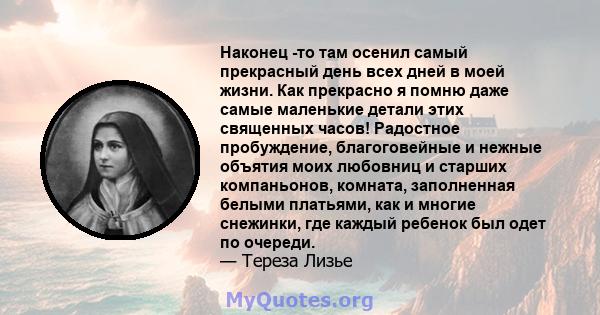 Наконец -то там осенил самый прекрасный день всех дней в моей жизни. Как прекрасно я помню даже самые маленькие детали этих священных часов! Радостное пробуждение, благоговейные и нежные объятия моих любовниц и старших компаньонов, комната, заполненная белыми платьями, как и многие снежинки, где каждый ребенок был одет по очереди.
— Тереза Лизье

MyQuotes.org